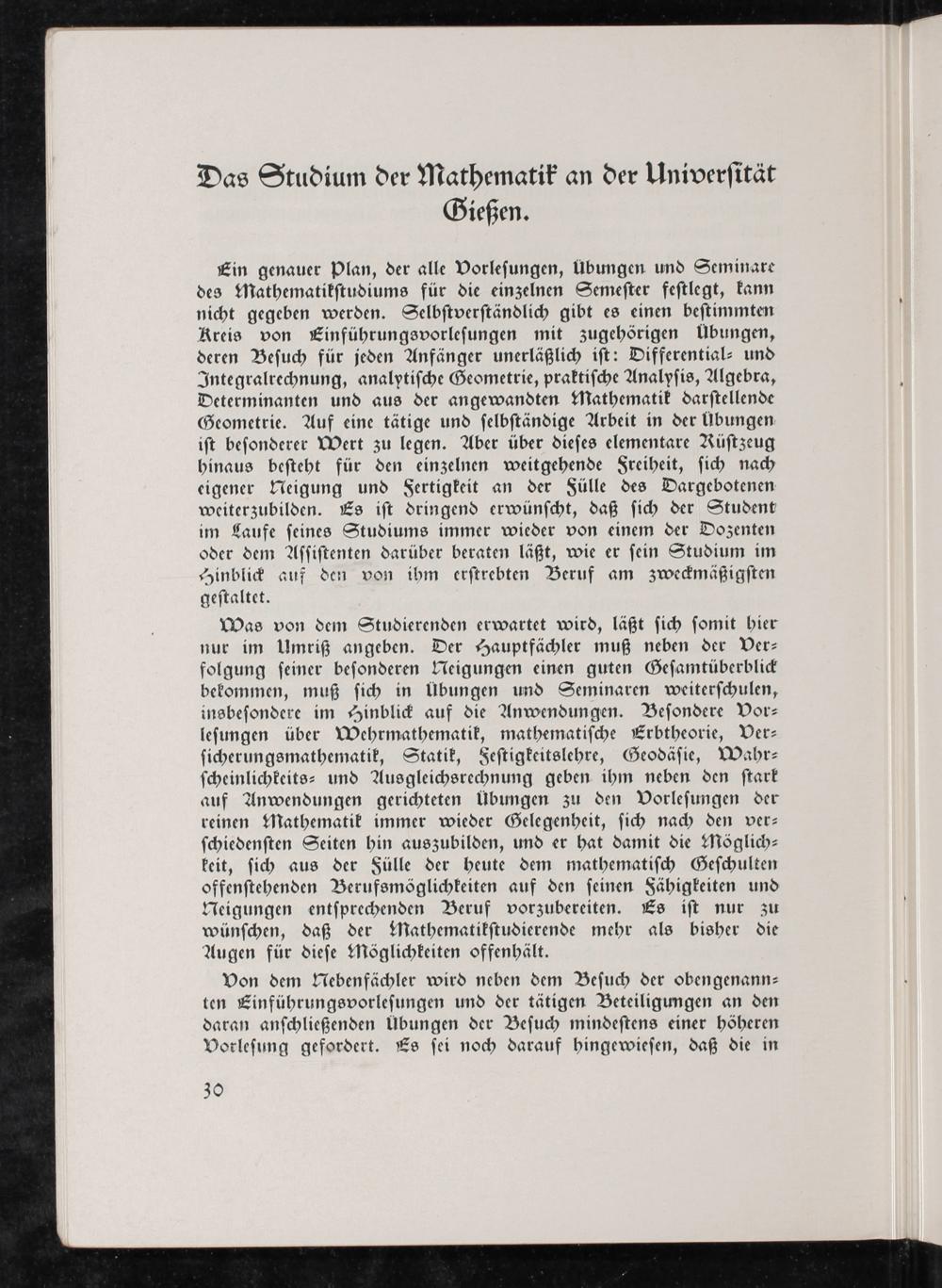 Das Studium der Mathematik an der Universität Gießen.

Ein genauer Plan, der alle Vorlesungen, Übungen und Seminare des Mathematikstudiums für die einzelnen Semester festlegt, kann nicht gegeben werden. Selbstverständlich gibt es einen bestimmten Kreis von Einführungsvorlesungen mit zugehörigen Übungen, deren Besuch für jeden Anfänger unerläßlich ist: Differential- und Integralrechnung, analytische Geometrie, praktische Analysis, Algebra, Determinanten und aus der angewandten Mathematik darstellende Geometrie. Auf eine tätige und selbständige Arbeit in der Übungen ist besonderer Wert zu legen. Aber über dieses elementare Rüstzeug hinaus besteht für den einzelnen weitgehende Freiheit, sich nach eigener Neigung und Fertigkeit an der Fülle des Dargebotenen weiterzubilden. Es ist dringend erwünscht, daß sich der Student im Laufe seines Studiums immer wieder von einem der Dozenten oder dem Assistenten darüber beraten läßt, wie er sein Studium im Hinblick auf den von ihm erstrebten Beruf am zweckmäßigsten gestaltet.

Was von dem Studierenden erwartet wird, läßt sich somit hier nur im Umriß angeben. Der Hauptfächler muß neben der Verfolgung seiner besonderen Neigungen einen guten Gesamtüberblick bekommen, muß sich in Übungen und Seminaren weiterschulen, insbesondere im Hinblick auf die Anwendungen. Besondere Vorlesungen über Wehrmathematik, mathematische Erbtheorie, Versicherungsmathematik, Statik, Festigkeitslehre, Geodäsie, Wahrscheinlichkeits- und Ausgleichsrechnung geben ihm neben den stark auf Anwendungen gerichteten Übungen zu den Vorlesungen der reinen Mathematik immer wieder Gelegenheit, sich nach den verschiedensten Seiten hin auszubilden, und er hat damit die Möglichkeit, sich aus der Fülle der heute dem mathematisch Geschulten offenstehenden Berufsmöglichkeiten auf den seinen Fähigkeiten und Neigungen entsprechenden Beruf vorzubereiten. Es ist nur zu wünschen, daß der Mathematikstudierende mehr als bisher die Augen für diese Möglichkeiten offenhält.

Von dem Nebenfächler wird neben dem Besuch der obengenannten Einführungsvorlesungen und der tätigen Beteiligungen an den daran anschließenden Übungen der Besuch mindestens einer höheren Vorlesung gefordert. Es sei noch darauf hingewiesen, daß die in

30